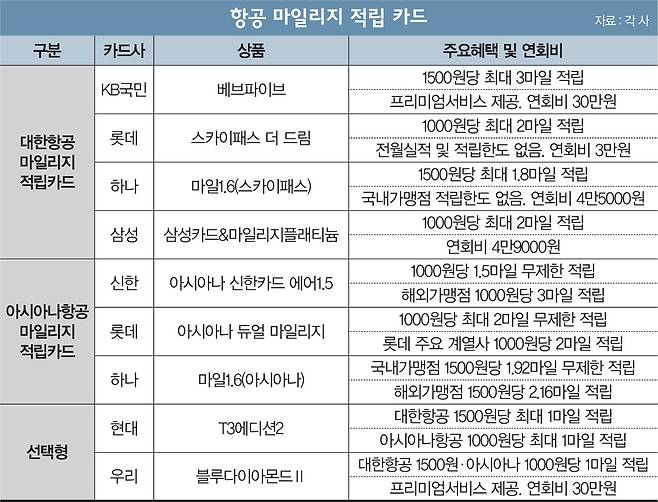 항공 마일리지 적립 카드

자료 : 각 사

| 구분 | 카드사 | 상품 | 주요혜택 및 연회비 |
|---|---|---|---|
| 대한항공 마일리지 적립카드 | KB국민 | 베브파이브 | 1500원당 최대 3마일 적립 |
| | | | 프리미엄서비스 제공. 연회비 30만원 |
| | 롯데 | 스카이패스 더 드림 | 1000원당 최대 2마일 적립 |
| | | | 전월실적 및 적립한도 없음. 연회비 3만원 |
| | 하나 | 마일1.6(스카이패스) | 1500원당 최대 1.8마일 적립 |
| | | | 국내가맹점 적립한도 없음. 연회비 4만5000원 |
| | 삼성 | 삼성카드&마일리지플래티늄 | 1000원당 최대 2마일 적립 |
| | | | 연회비 4만9000원 |
| 아시아나항공 마일리지 적립카드 | 신한 | 아시아나 신한카드 에어1.5 | 1000원당 1.5마일 무제한 적립 |
| | | | 해외가맹점 1000원당 3마일 적립 |
| | 롯데 | 아시아나 듀얼 마일리지 | 1000원당 최대 2마일 무제한 적립 |
| | | | 롯데 주요 계열사 1000원당 2마일 적립 |
| | 하나 | 마일1.6(아시아나) | 국내가맹점 1500원당 1.92마일 무제한 적립 |
| | | | 해외가맹점 1500원당 2.16마일 적립 |
| 선택형 | 현대 | T3에디션2 | 대한항공 1500원당 최대 1마일 적립 |
| | | | 아시아나항공 1000원당 최대 1마일 적립 |
| | 우리 | 블루다이아몬드 II | 대한항공 1500원·아시아나 1000원당 1마일 적립 |
| | | | 프리미엄서비스 제공. 연회비 30만원 |